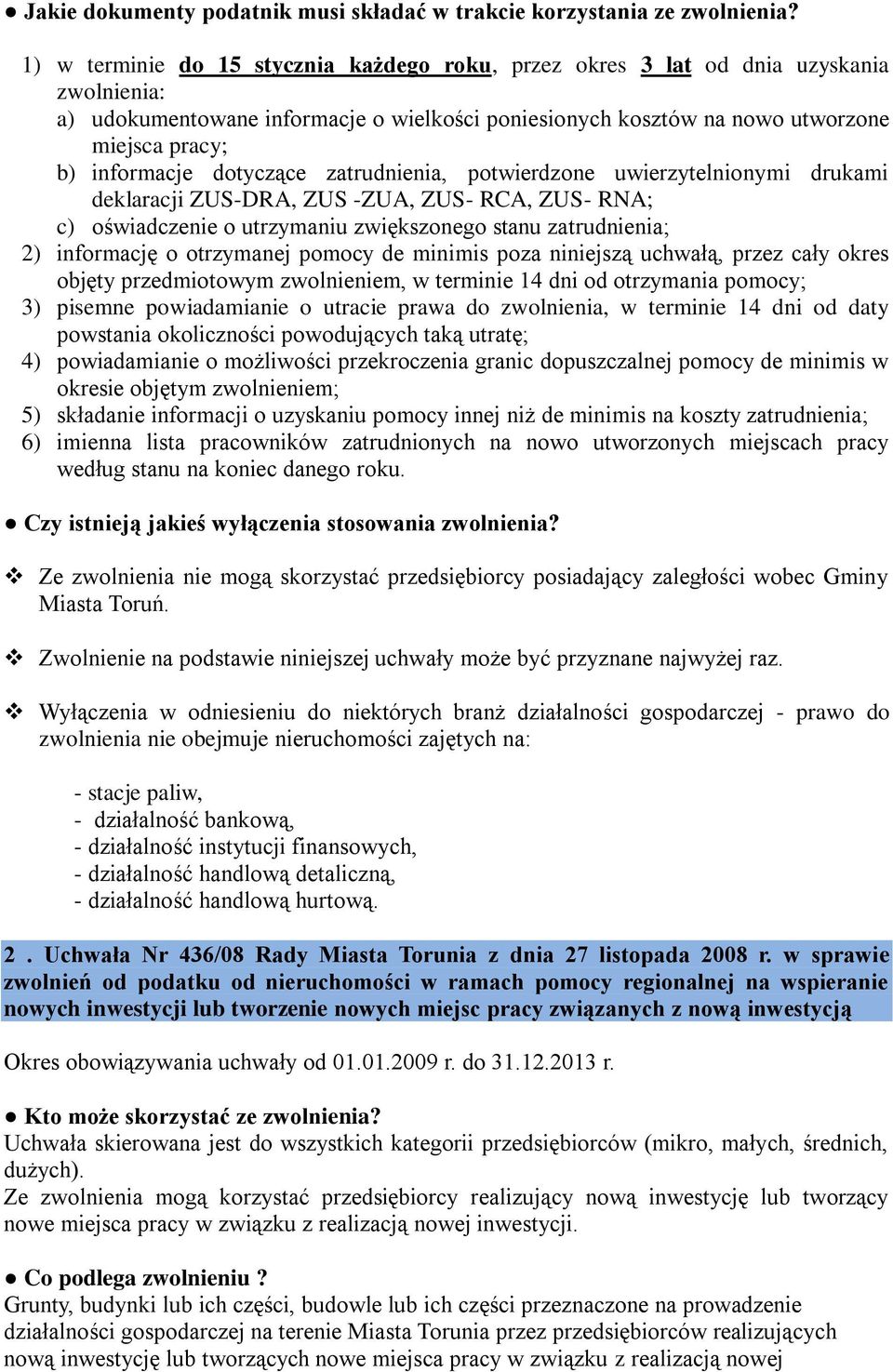 ● Jakie dokumenty podatnik musi składać w trakcie korzystania ze zwolnienia?

1) w terminie do 15 stycznia każdego roku, przez okres 3 lat od dnia uzyskania zwolnienia:
a) udokumentowane informacje o wielkości poniesionych kosztów na nowo utworzone miejsca pracy;
b) informacje dotyczące zatrudnienia, potwierdzone uwierzytelnionymi drukami deklaracji ZUS-DRA, ZUS -ZUA, ZUS- RCA, ZUS- RNA;
c) oświadczenie o utrzymaniu zwiększonego stanu zatrudnienia;
2) informację o otrzymanej pomocy de minimis poza niniejszą uchwałą, przez cały okres objęty przedmiotowym zwolnieniem, w terminie 14 dni od otrzymania pomocy;
3) pisemne powiadamianie o utracie prawa do zwolnienia, w terminie 14 dni od daty powstania okoliczności powodujących taką utratę;
4) powiadamianie o możliwości przekroczenia granic dopuszczalnej pomocy de minimis w okresie objętym zwolnieniem;
5) składanie informacji o uzyskaniu pomocy innej niż de minimis na koszty zatrudnienia;
6) imienna lista pracowników zatrudnionych na nowo utworzonych miejscach pracy według stanu na koniec danego roku.

● Czy istnieją jakieś wyłączenia stosowania zwolnienia?

❖ Ze zwolnienia nie mogą skorzystać przedsiębiorcy posiadający zaległości wobec Gminy Miasta Toruń.

❖ Zwolnienie na podstawie niniejszej uchwały może być przyznane najwyżej raz.

❖ Wyłączenia w odniesieniu do niektórych branż działalności gospodarczej - prawo do zwolnienia nie obejmuje nieruchomości zajętych na:

- stacje paliw,
- działalność bankową,
- działalność instytucji finansowych,
- działalność handlową detaliczną,
- działalność handlową hurtową.

2 . Uchwała Nr 436/08 Rady Miasta Torunia z dnia 27 listopada 2008 r. w sprawie zwolnień od podatku od nieruchomości w ramach pomocy regionalnej na wspieranie nowych inwestycji lub tworzenie nowych miejsc pracy związanych z nową inwestycją

Okres obowiązywania uchwały od 01.01.2009 r. do 31.12.2013 r.

● Kto może skorzystać ze zwolnienia?
Uchwała skierowana jest do wszystkich kategorii przedsiębiorców (mikro, małych, średnich, dużych).
Ze zwolnienia mogą korzystać przedsiębiorcy realizujący nową inwestycję lub tworzący nowe miejsca pracy w związku z realizacją nowej inwestycji.

● Co podlega zwolnieniu ?
Grunty, budynki lub ich części, budowle lub ich części przeznaczone na prowadzenie działalności gospodarczej na terenie Miasta Torunia przez przedsiębiorców realizujących nową inwestycję lub tworzących nowe miejsca pracy w związku z realizacją nowej